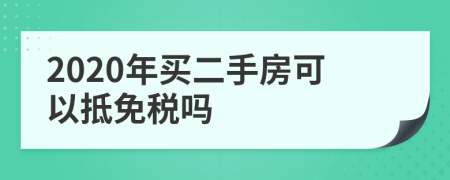 2020年买二手房可以抵免税吗